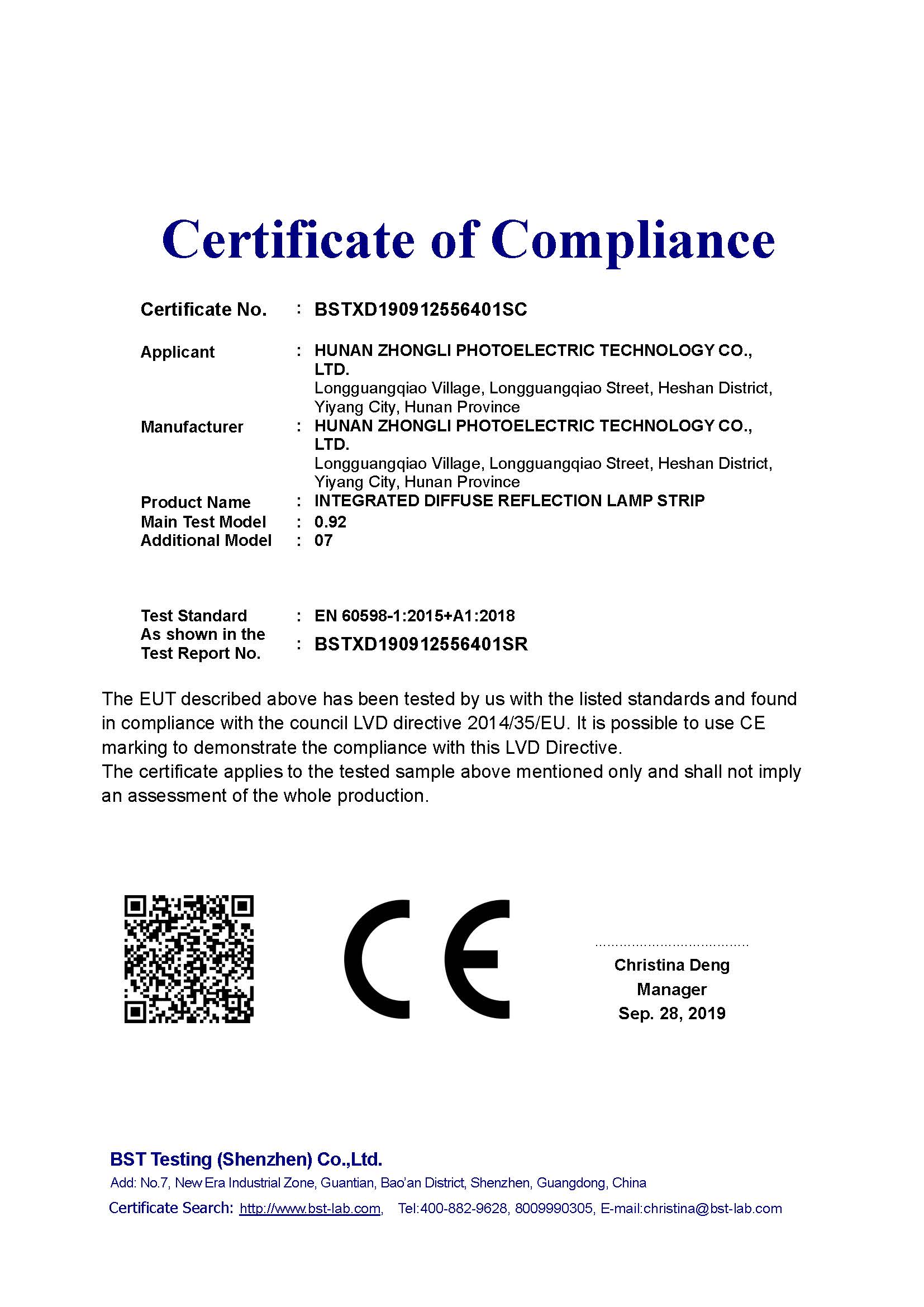 Certificate of Compliance

Certificate No. : BSTXD190912556401SC

Applicant : HUNAN ZHONGLI PHOTOELECTRIC TECHNOLOGY CO., LTD.
Longguangqiao Village, Longguangqiao Street, Heshan District, Yiyang City, Hunan Province

Manufacturer : HUNAN ZHONGLI PHOTOELECTRIC TECHNOLOGY CO., LTD.
Longguangqiao Village, Longguangqiao Street, Heshan District, Yiyang City, Hunan Province

Product Name : INTEGRATED DIFFUSE REFLECTION LAMP STRIP
Main Test Model : 0.92
Additional Model : 07

Test Standard : EN 60598-1:2015+A1:2018
As shown in the Test Report No. : BSTXD190912556401SR

The EUT described above has been tested by us with the listed standards and found in compliance with the council LVD directive 2014/35/EU. It is possible to use CE marking to demonstrate the compliance with this LVD Directive.
The certificate applies to the tested sample above mentioned only and shall not imply an assessment of the whole production.

CE

Christina Deng
Manager
Sep. 28, 2019

BST Testing (Shenzhen) Co.,Ltd.
Add: No.7, New Era Industrial Zone, Guantian, Bao'an District, Shenzhen, Guangdong, China
Certificate Search: http://www.bst-lab.com, Tel:400-882-9628, 8009990305, E-mail:christina@bst-lab.com